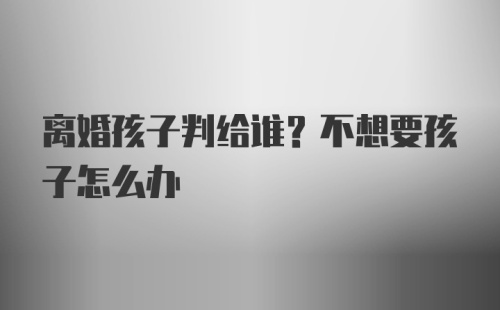 离婚孩子判给谁？不想要孩子怎么办